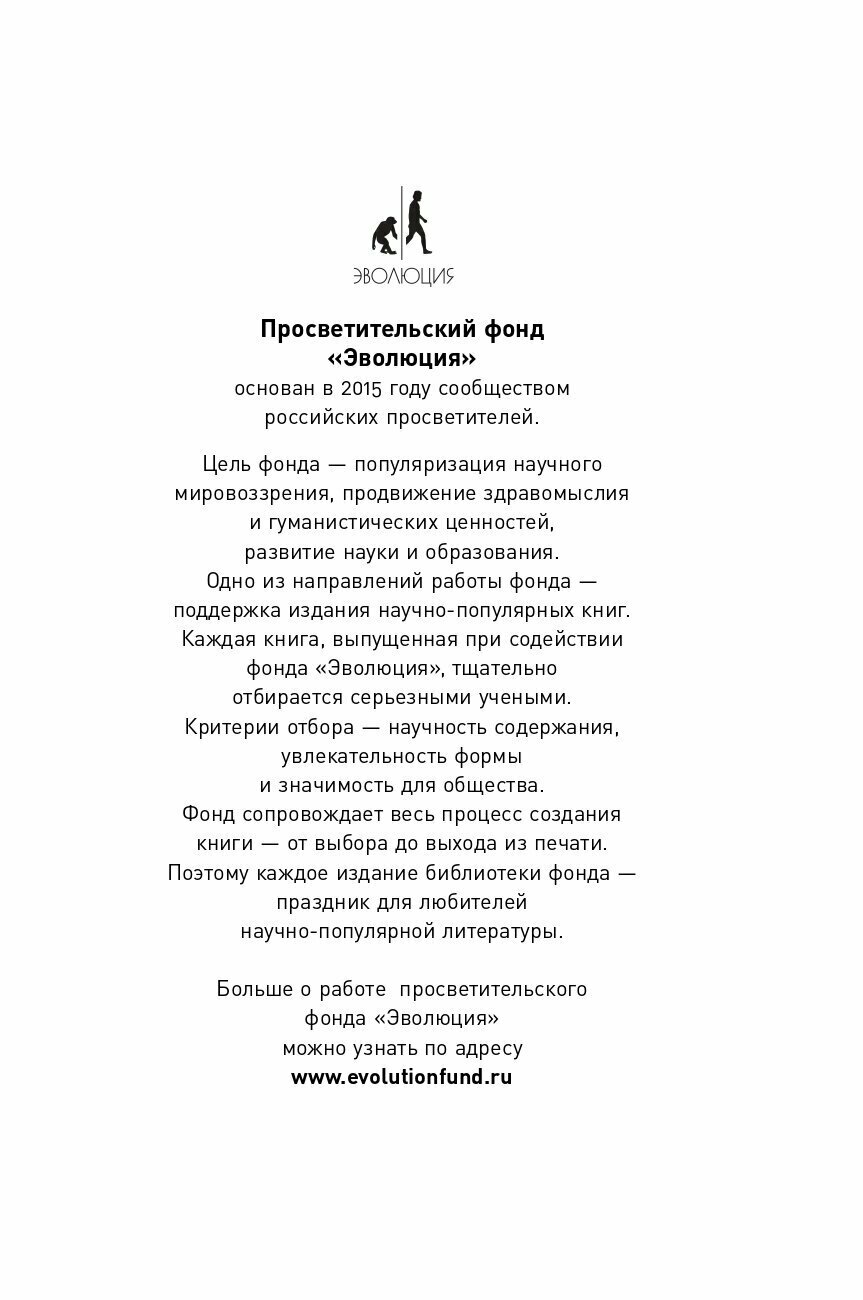 ЭВОЛЮЦИЯ

Просветительский фонд «Эволюция»
основан в 2015 году сообществом российских просветителей.

Цель фонда — популяризация научного мировоззрения, продвижение здравомыслия и гуманистических ценностей, развитие науки и образования.
Одно из направлений работы фонда — поддержка издания научно-популярных книг.
Каждая книга, выпущенная при содействии фонда «Эволюция», тщательно отбирается серьезными учеными.
Критерии отбора — научность содержания, увлекательность формы и значимость для общества.
Фонд сопровождает весь процесс создания книги — от выбора до выхода из печати.
Поэтому каждое издание библиотеки фонда — праздник для любителей научно-популярной литературы.

Больше о работе просветительского фонда «Эволюция» можно узнать по адресу
www.evolutionfund.ru